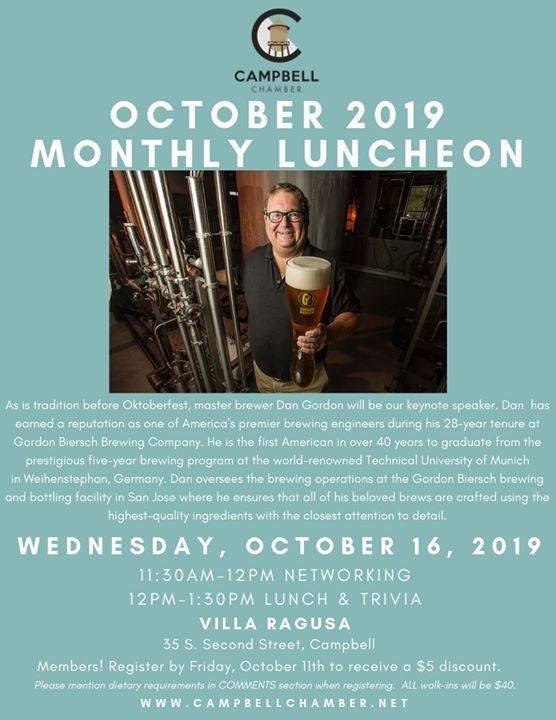 CAMPBELL
CHAMBER

OCTOBER 2019
MONTHLY LUNCHEON

As is tradition before Oktoberfest, master brewer Dan Gordon will be our keynote speaker. Dan has earned a reputation as one of America's premier brewing engineers during his 28-year tenure at Gordon Biersch Brewing Company. He is the first American in over 40 years to graduate from the prestigious five-year brewing program at the world-renowned Technical University of Munich in Weihenstephan, Germany. Dan oversees the brewing operations at the Gordon Biersch brewing and bottling facility in San Jose where he ensures that all of his beloved brews are crafted using the highest-quality ingredients with the closest attention to detail.

WEDNESDAY, OCTOBER 16, 2019

11:30AM-12PM NETWORKING
12PM-1:30PM LUNCH & TRIVIA

VILLA RAGUSA
35 S. Second Street, Campbell

Members! Register by Friday, October 11th to receive a $5 discount.

Please mention dietary requirements in COMMENTS section when registering. ALL walk-ins will be $40.

WWW.CAMPBELLCHAMBER.NET